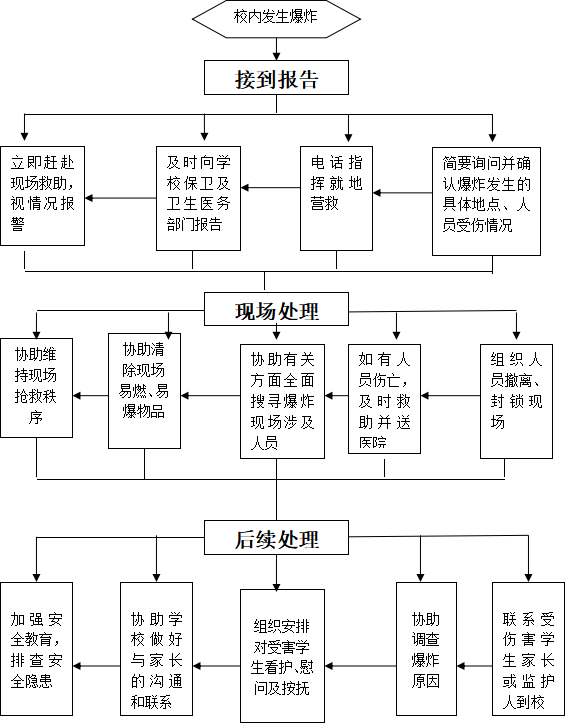 校内发生爆炸

接到报告

立即赶赴现场救助，视情况报警

及时向学校保卫及卫生医务部门报告

电话指挥就地营救

简要询问并确认爆炸发生的具体地点、人员受伤情况

现场处理

协助维持现场抢救秩序

协助清除现场易燃、易爆物品

协助有关方面全面搜寻爆炸现场涉及人员

如有人员伤亡，及时救助并送医院

组织人员撤离、封锁现场

后续处理

加强安全教育，排查安全隐患

协助学校做好与家长的沟通和联系

组织安排对受害学生看护、慰问及按抚

协助调查爆炸原因

联系受伤害学生家长或监护人到校